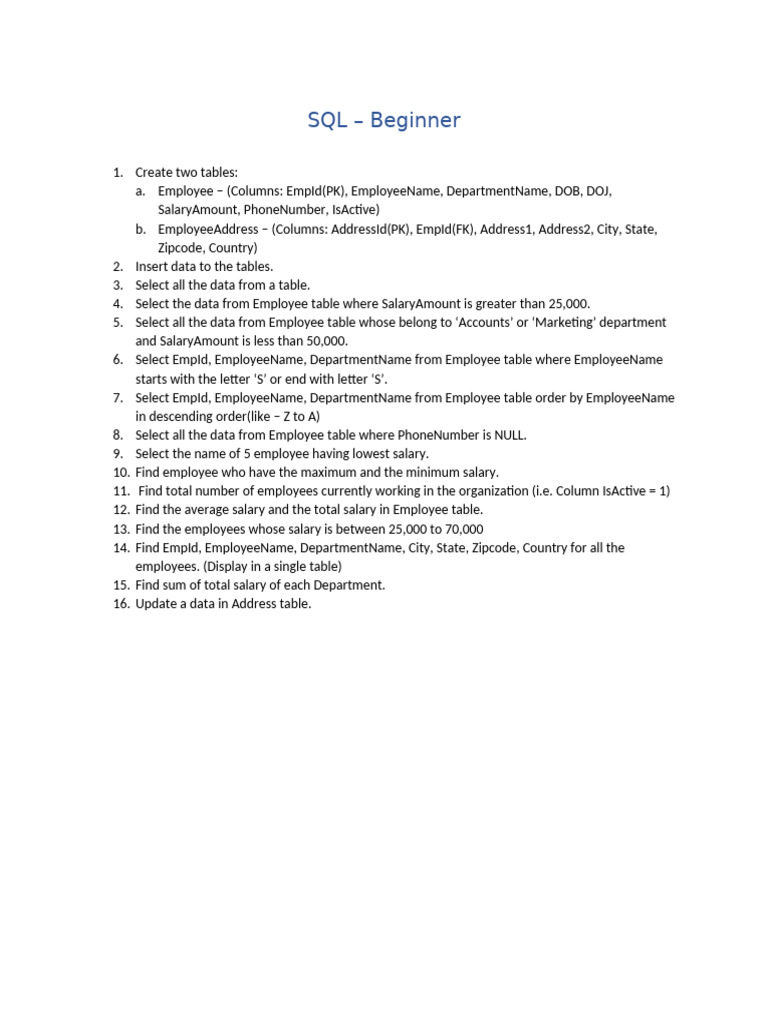 SQL – Beginner

1. Create two tables:
a. Employee – (Columns: EmpId(PK), EmployeeName, DepartmentName, DOB, DOJ, SalaryAmount, PhoneNumber, IsActive)
b. EmployeeAddress – (Columns: AddressId(PK), EmpId(FK), Address1, Address2, City, State, Zipcode, Country)
2. Insert data to the tables.
3. Select all the data from a table.
4. Select the data from Employee table where SalaryAmount is greater than 25,000.
5. Select all the data from Employee table whose belong to ‘Accounts’ or ‘Marketing’ department and SalaryAmount is less than 50,000.
6. Select EmpId, EmployeeName, DepartmentName from Employee table where EmployeeName starts with the letter ‘S’ or end with letter ‘S’.
7. Select EmpId, EmployeeName, DepartmentName from Employee table order by EmployeeName in descending order(like – Z to A)
8. Select all the data from Employee table where PhoneNumber is NULL.
9. Select the name of 5 employee having lowest salary.
10. Find employee who have the maximum and the minimum salary.
11. Find total number of employees currently working in the organization (i.e. Column IsActive = 1)
12. Find the average salary and the total salary in Employee table.
13. Find the employees whose salary is between 25,000 to 70,000
14. Find EmpId, EmployeeName, DepartmentName, City, State, Zipcode, Country for all the employees. (Display in a single table)
15. Find sum of total salary of each Department.
16. Update a data in Address table.